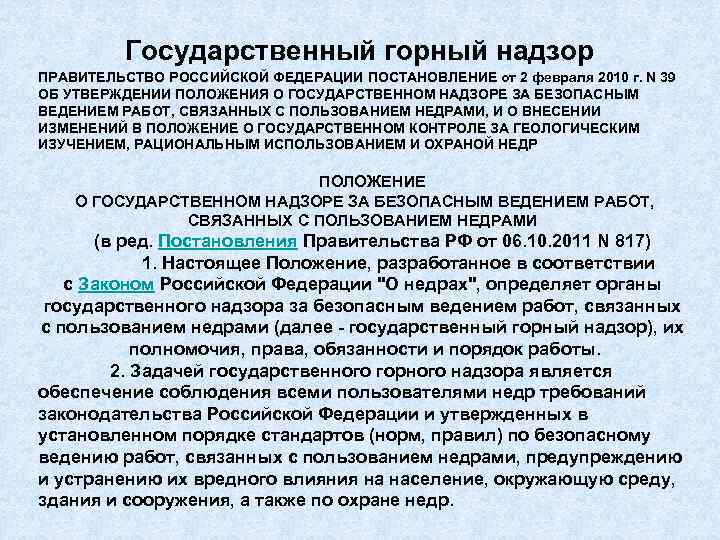 Государственный горный надзор

ПРАВИТЕЛЬСТВО РОССИЙСКОЙ ФЕДЕРАЦИИ ПОСТАНОВЛЕНИЕ от 2 февраля 2010 г. N 39 ОБ УТВЕРЖДЕНИИ ПОЛОЖЕНИЯ О ГОСУДАРСТВЕННОМ НАДЗОРЕ ЗА БЕЗОПАСНЫМ ВЕДЕНИЕМ РАБОТ, СВЯЗАННЫХ С ПОЛЬЗОВАНИЕМ НЕДРАМИ, И О ВНЕСЕНИИ ИЗМЕНЕНИЙ В ПОЛОЖЕНИЕ О ГОСУДАРСТВЕННОМ КОНТРОЛЕ ЗА ГЕОЛОГИЧЕСКИМ ИЗУЧЕНИЕМ, РАЦИОНАЛЬНЫМ ИСПОЛЬЗОВАНИЕМ И ОХРАНОЙ НЕДР

ПОЛОЖЕНИЕ
О ГОСУДАРСТВЕННОМ НАДЗОРЕ ЗА БЕЗОПАСНЫМ ВЕДЕНИЕМ РАБОТ, СВЯЗАННЫХ С ПОЛЬЗОВАНИЕМ НЕДРАМИ
(в ред. Постановления Правительства РФ от 06.10.2011 N 817)

1. Настоящее Положение, разработанное в соответствии с Законом Российской Федерации "О недрах", определяет органы государственного надзора за безопасным ведением работ, связанных с пользованием недрами (далее - государственный горный надзор), их полномочия, права, обязанности и порядок работы.

2. Задачей государственного горного надзора является обеспечение соблюдения всеми пользователями недр требований законодательства Российской Федерации и утвержденных в установленном порядке стандартов (норм, правил) по безопасному ведению работ, связанных с пользованием недрами, предупреждению и устранению их вредного влияния на население, окружающую среду, здания и сооружения, а также по охране недр.